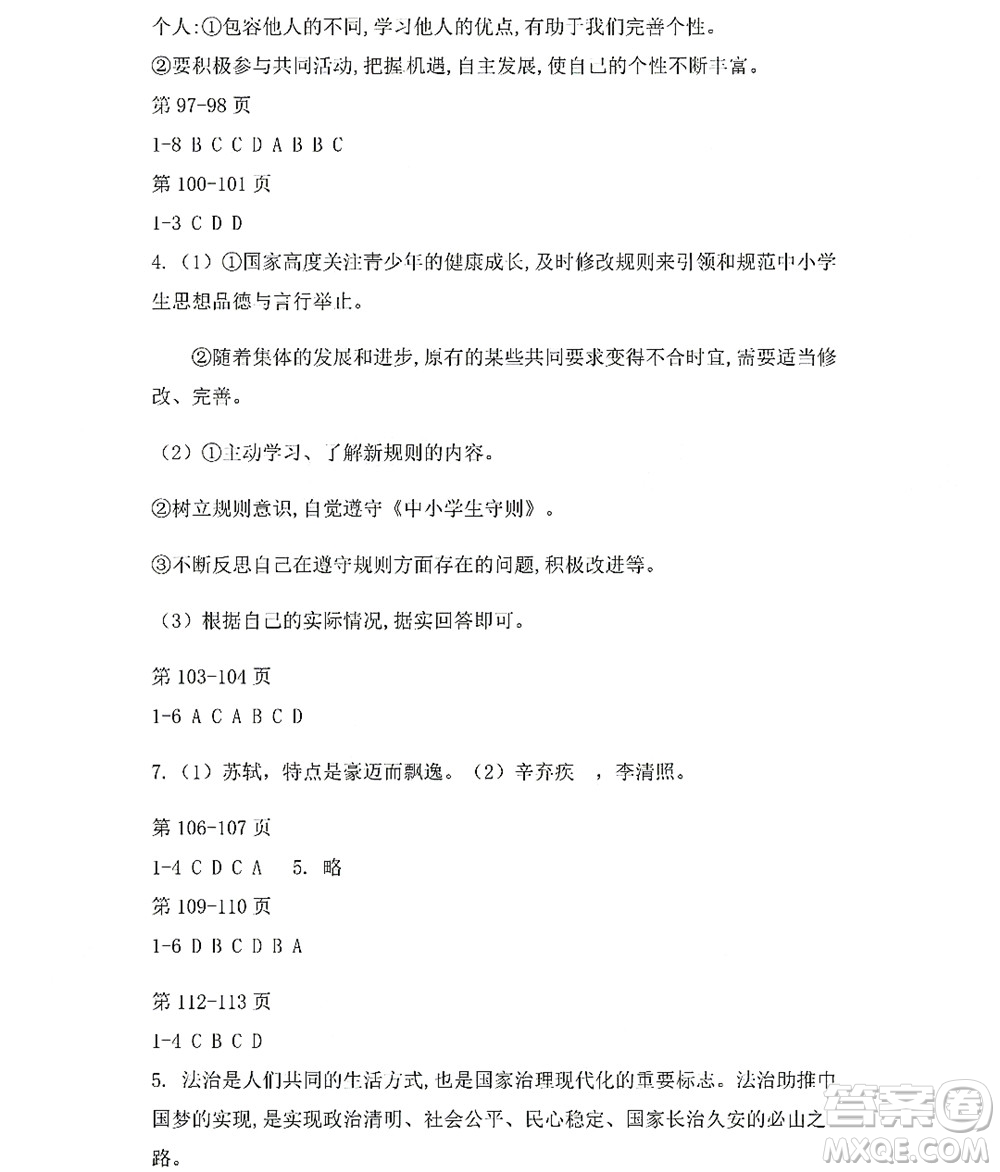 个人:①包容他人的不同,学习他人的优点,有助于我们完善个性。

②要积极参与共同活动,把握机遇,自主发展,使自己的个性不断丰富。

第 97-98 页

1-8 B C C D A B B C

第 100-101 页

1-3 C D D

4.(1)①国家高度关注青少年的健康成长,及时修改规则来引领和规范中小学生思想品德与言行举止。

②随着集体的发展和进步,原有的某些共同要求变得不合时宜,需要适当修改、完善。

(2)①主动学习、了解新规则的内容。

②树立规则意识,自觉遵守《中小学生守则》。

③不断反思自己在遵守规则方面存在的问题,积极改进等。

(3)根据自己的实际情况,据实回答即可。

第 103-104 页

1-6 A C A B C D

7.(1)苏轼,特点是豪迈而飘逸。(2)辛弃疾 ,李清照。

第 106-107 页

1-4 C D C A 5. 略

第 109-110 页

1-6 D B C D B A

第 112-113 页

1-4 C B C D

5. 法治是人们共同的生活方式,也是国家治理现代化的重要标志。法治助推中国梦的实现,是实现政治清明、社会公平、民心稳定、国家长治久安的必由之路。

答案圈
MXQE.COM